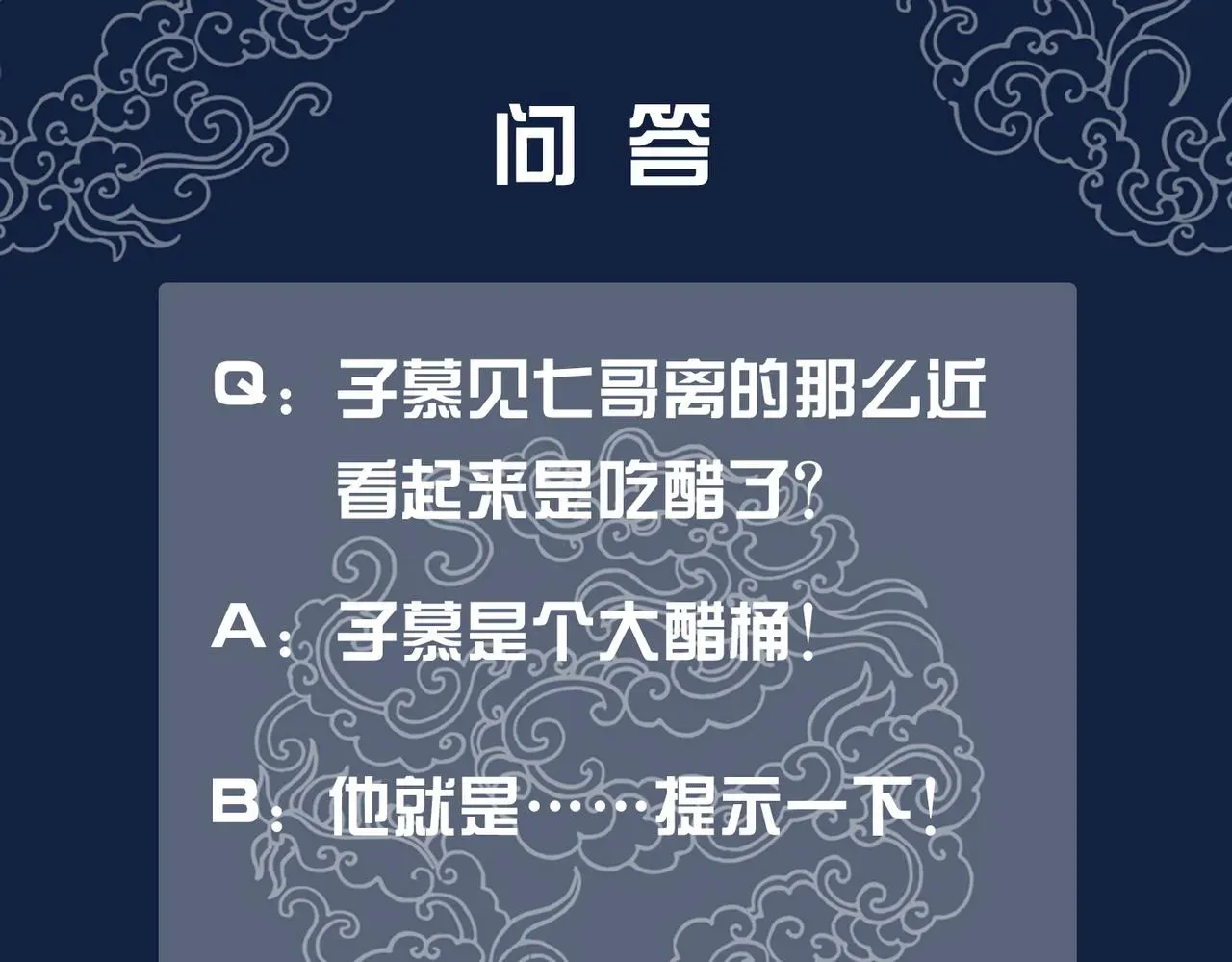 问 答

Q：子慕见七哥离的那么近看起来是吃醋了？

A：子慕是个大醋桶！

B：他就是……提示一下！